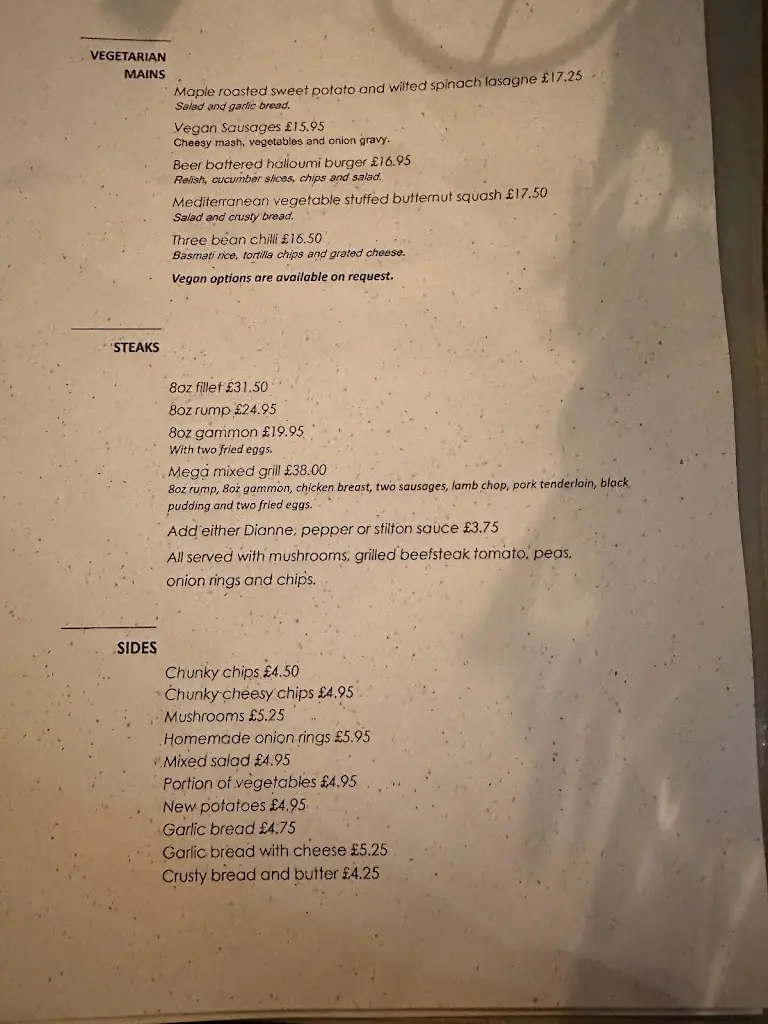 VEGETARIAN MAINS

Maple roasted sweet potato and wilted spinach lasagne £17.25
Salad and garlic bread.

Vegan Sausages £15.95
Cheesy mash, vegetables and onion gravy.

Beer battered halloumi burger £16.95
Relish, cucumber slices, chips and salad.

Mediterranean vegetable stuffed butternut squash £17.50
Salad and crusty bread.

Three bean chilli £16.50
Basmati rice, tortilla chips and grated cheese.

Vegan options are available on request.

STEAKS

8oz fillet £31.50
8oz rump £24.95
8oz gammon £19.95
With two fried eggs.
Mega mixed grill £38.00
8oz rump, 8oz gammon, chicken breast, two sausages, lamb chop, pork tenderloin, black pudding and two fried eggs.

Add either Dianne, pepper or stilton sauce £3.75

All served with mushrooms, grilled beefsteak tomato, peas, onion rings and chips.

SIDES

Chunky chips £4.50
Chunky cheesy chips £4.95
Mushrooms £5.25
Homemade onion rings £5.95
Mixed salad £4.95
Portion of vegetables £4.95
New potatoes £4.95
Garlic bread £4.75
Garlic bread with cheese £5.25
Crusty bread and butter £4.25